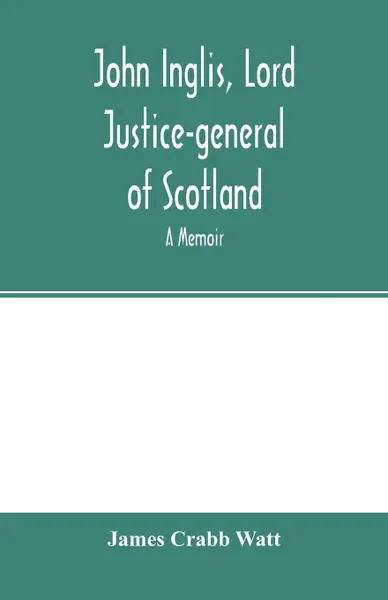 John Inglis, Lord Justice-general of Scotland

A Memoir

James Crabb Watt